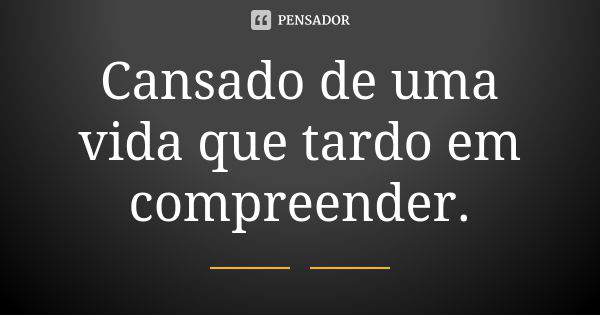 PENSADOR

Cansado de uma vida que tardo em compreender.